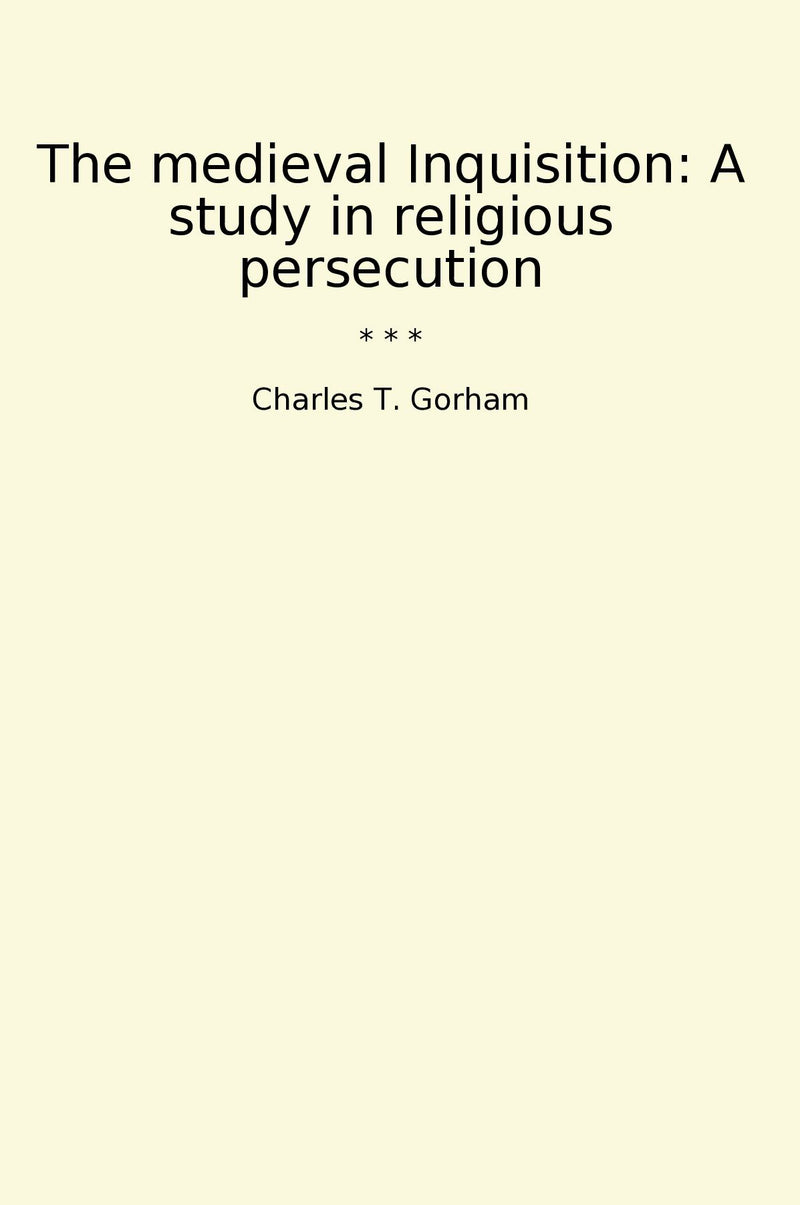 The medieval Inquisition: A study in religious persecution

* * *

Charles T. Gorham